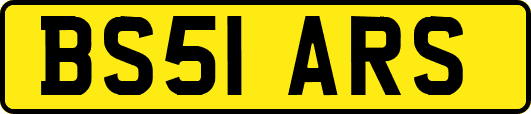 BS51 ARS